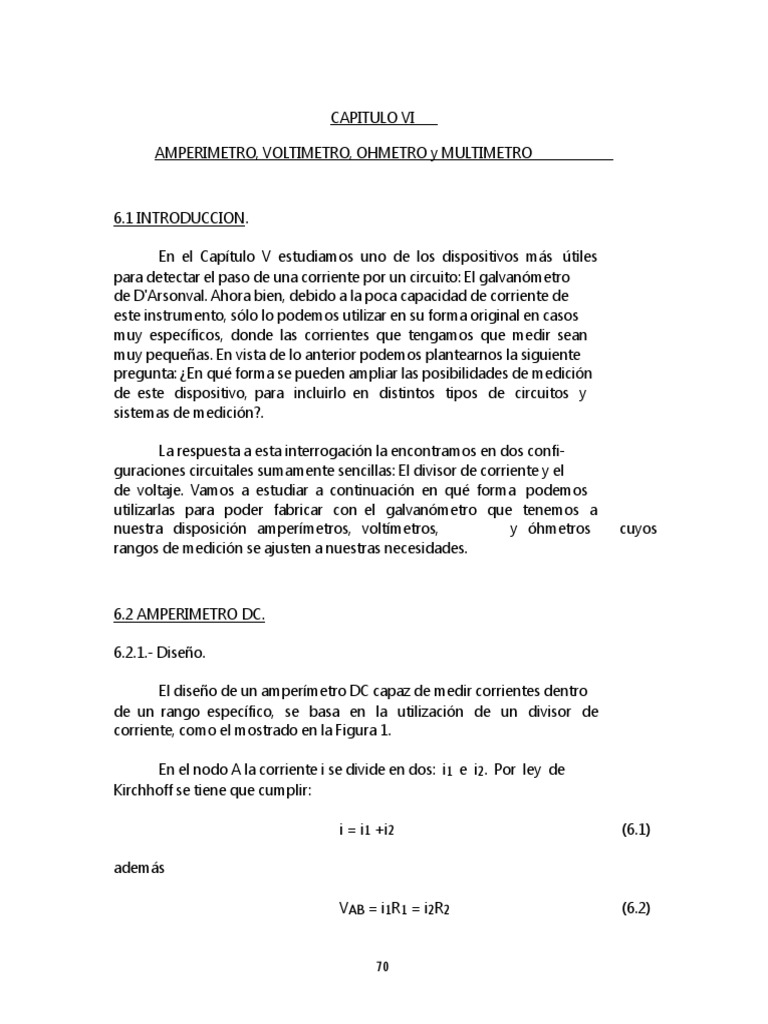 CAPITULO VI

AMPERIMETRO, VOLTIMETRO, OHMETRO y MULTIMETRO

6.1 INTRODUCCION.

En el Capítulo V estudiamos uno de los dispositivos más útiles para detectar el paso de una corriente por un circuito: El galvanómetro de D'Arsonval. Ahora bien, debido a la poca capacidad de corriente de este instrumento, sólo lo podemos utilizar en su forma original en casos muy específicos, donde las corrientes que tengamos que medir sean muy pequeñas. En vista de lo anterior podemos plantearnos la siguiente pregunta: ¿En qué forma se pueden ampliar las posibilidades de medición de este dispositivo, para incluirlo en distintos tipos de circuitos y sistemas de medición?.

La respuesta a esta interrogación la encontramos en dos configuraciones circuitales sumamente sencillas: El divisor de corriente y el de voltaje. Vamos a estudiar a continuación en qué forma podemos utilizarlas para poder fabricar con el galvanómetro que tenemos a nuestra disposición amperímetros, voltímetros, y óhmetros cuyos rangos de medición se ajusten a nuestras necesidades.

6.2 AMPERIMETRO DC.

6.2.1.- Diseño.

El diseño de un amperímetro DC capaz de medir corrientes dentro de un rango específico, se basa en la utilización de un divisor de corriente, como el mostrado en la Figura 1.

En el nodo A la corriente i se divide en dos: $i_1$ e $i_2$. Por ley de Kirchhoff se tiene que cumplir:

$i = i_1 + i_2$ (6.1)

además

$V_{AB} = i_1R_1 = i_2R_2$ (6.2)

70